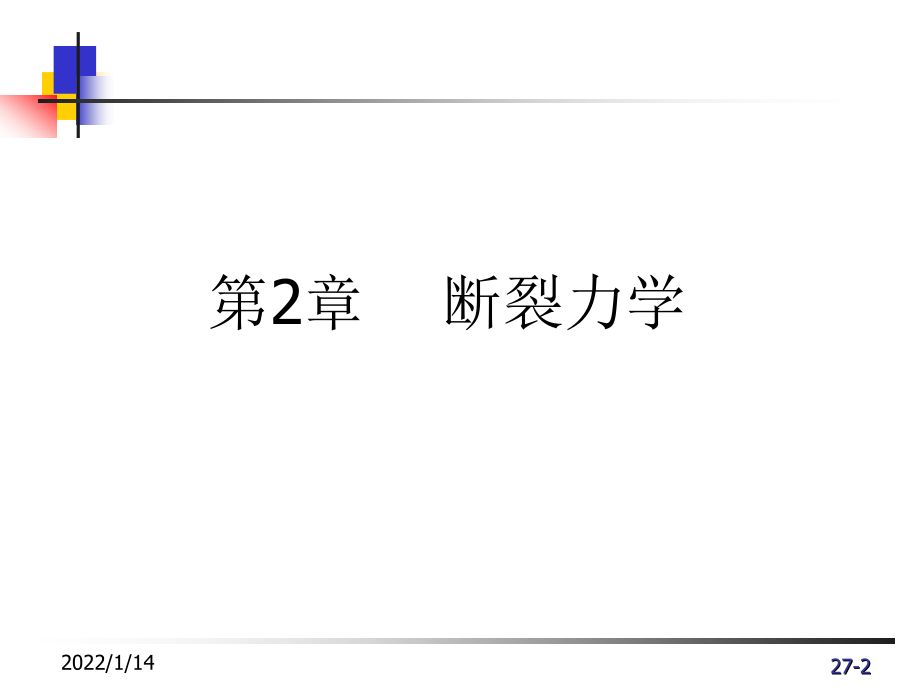 第2章　断裂力学

2022/1/14

27-2